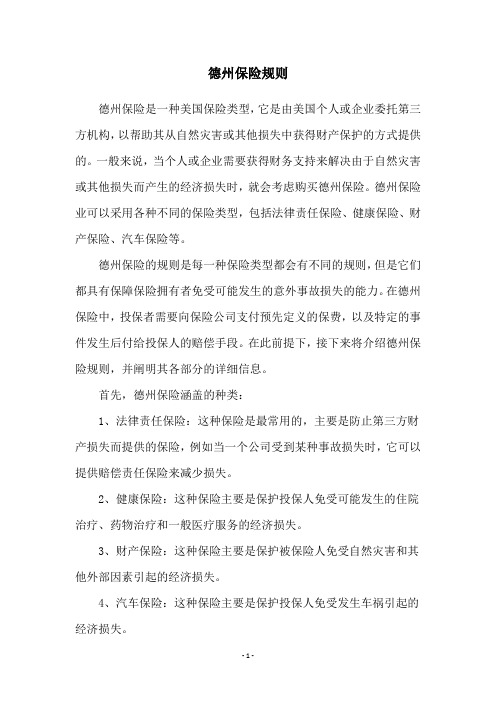 德州保险规则

德州保险是一种美国保险类型，它是由美国个人或企业委托第三方机构，以帮助其从自然灾害或其他损失中获得财产保护的方式提供的。一般来说，当个人或企业需要获得财务支持来解决由于自然灾害或其他损失而产生的经济损失时，就会考虑购买德州保险。德州保险业可以采用各种不同的保险类型，包括法律责任保险、健康保险、财产保险、汽车保险等。

德州保险的规则是每一种保险类型都会有不同的规则，但是它们都具有保障保险拥有者免受可能发生的意外事故损失的能力。在德州保险中，投保者需要向保险公司支付预先定义的保费，以及特定的事件发生后付给投保人的赔偿手段。在此前提下，接下来将介绍德州保险规则，并阐明其各部分的详细信息。

首先，德州保险涵盖的种类：

1、法律责任保险：这种保险是最常用的，主要是防止第三方财产损失而提供的保险，例如当一个公司受到某种事故损失时，它可以提供赔偿责任保险来减少损失。

2、健康保险：这种保险主要是保护投保人免受可能发生的住院治疗、药物治疗和一般医疗服务的经济损失。

3、财产保险：这种保险主要是保护被保险人免受自然灾害和其他外部因素引起的经济损失。

4、汽车保险：这种保险主要是保护投保人免受发生车祸引起的经济损失。

- 1 -